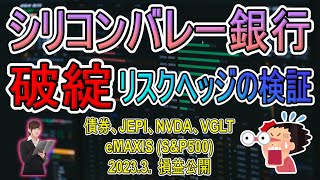 シリコンバレー銀行

破綻 リスクヘッジの検証

債券、JEPI、NVDA、VGLT
eMAXIS (S&P500)
2023.3. 損益公開